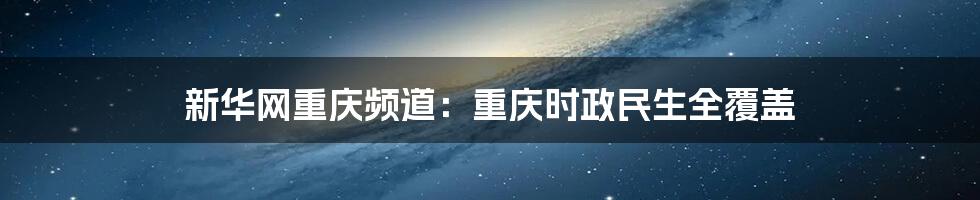 新华网重庆频道：重庆时政民生全覆盖